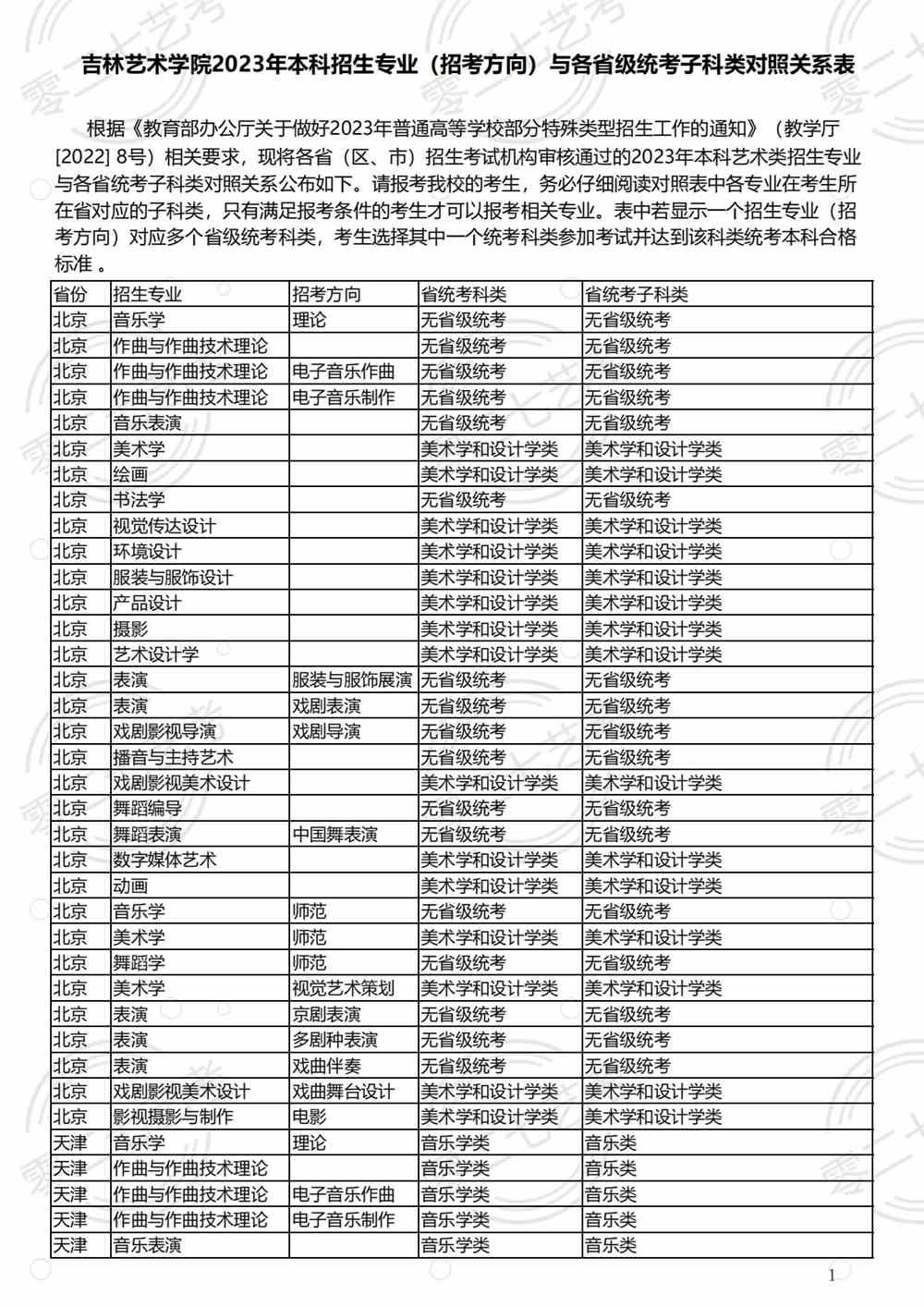 吉林艺术学院2023年本科招生专业（招考方向）与各省级统考子科类对照关系表

根据《教育部办公厅关于做好2023年普通高等学校部分特殊类型招生工作的通知》（教学厅[2022] 8号）相关要求，现将各省（区、市）招生考试机构审核通过的2023年本科艺术类招生专业与各省统考子科类对照关系公布如下。请报考我校的考生，务必仔细阅读对照表中各专业在考生所在省对应的子科类，只有满足报考条件的考生才可以报考相关专业。表中若显示一个招生专业（招考方向）对应多个省级统考科类，考生选择其中一个统考科类参加考试并达到该科类统考本科合格标准 。

| 省份 | 招生专业 | 招考方向 | 省统考科类 | 省统考子科类 |
|---|---|---|---|---|
| 北京 | 音乐学 | 理论 | 无省级统考 | 无省级统考 |
| 北京 | 作曲与作曲技术理论 |  | 无省级统考 | 无省级统考 |
| 北京 | 作曲与作曲技术理论 | 电子音乐作曲 | 无省级统考 | 无省级统考 |
| 北京 | 作曲与作曲技术理论 | 电子音乐制作 | 无省级统考 | 无省级统考 |
| 北京 | 音乐表演 |  | 无省级统考 | 无省级统考 |
| 北京 | 美术学 |  | 美术学和设计学类 | 美术学和设计学类 |
| 北京 | 绘画 |  | 美术学和设计学类 | 美术学和设计学类 |
| 北京 | 书法学 |  | 无省级统考 | 无省级统考 |
| 北京 | 视觉传达设计 |  | 美术学和设计学类 | 美术学和设计学类 |
| 北京 | 环境设计 |  | 美术学和设计学类 | 美术学和设计学类 |
| 北京 | 服装与服饰设计 |  | 美术学和设计学类 | 美术学和设计学类 |
| 北京 | 产品设计 |  | 美术学和设计学类 | 美术学和设计学类 |
| 北京 | 摄影 |  | 美术学和设计学类 | 美术学和设计学类 |
| 北京 | 艺术设计学 |  | 美术学和设计学类 | 美术学和设计学类 |
| 北京 | 表演 | 服装与服饰展演 | 无省级统考 | 无省级统考 |
| 北京 | 表演 | 戏剧表演 | 无省级统考 | 无省级统考 |
| 北京 | 戏剧影视导演 | 戏剧导演 | 无省级统考 | 无省级统考 |
| 北京 | 播音与主持艺术 |  | 无省级统考 | 无省级统考 |
| 北京 | 戏剧影视美术设计 |  | 美术学和设计学类 | 美术学和设计学类 |
| 北京 | 舞蹈编导 |  | 无省级统考 | 无省级统考 |
| 北京 | 舞蹈表演 | 中国舞表演 | 无省级统考 | 无省级统考 |
| 北京 | 数字媒体艺术 |  | 美术学和设计学类 | 美术学和设计学类 |
| 北京 | 动画 |  | 美术学和设计学类 | 美术学和设计学类 |
| 北京 | 音乐学 | 师范 | 无省级统考 | 无省级统考 |
| 北京 | 美术学 | 师范 | 美术学和设计学类 | 美术学和设计学类 |
| 北京 | 舞蹈学 | 师范 | 无省级统考 | 无省级统考 |
| 北京 | 美术学 | 视觉艺术策划 | 美术学和设计学类 | 美术学和设计学类 |
| 北京 | 表演 | 京剧表演 | 无省级统考 | 无省级统考 |
| 北京 | 表演 | 多剧种表演 | 无省级统考 | 无省级统考 |
| 北京 | 表演 | 戏曲伴奏 | 无省级统考 | 无省级统考 |
| 北京 | 戏剧影视美术设计 | 戏曲舞台设计 | 美术学和设计学类 | 美术学和设计学类 |
| 北京 | 影视摄影与制作 | 电影 | 美术学和设计学类 | 美术学和设计学类 |
| 天津 | 音乐学 | 理论 | 音乐学类 | 音乐类 |
| 天津 | 作曲与作曲技术理论 |  | 音乐学类 | 音乐类 |
| 天津 | 作曲与作曲技术理论 | 电子音乐作曲 | 音乐学类 | 音乐类 |
| 天津 | 作曲与作曲技术理论 | 电子音乐制作 | 音乐学类 | 音乐类 |
| 天津 | 音乐表演 |  | 音乐学类 | 音乐类 |

1